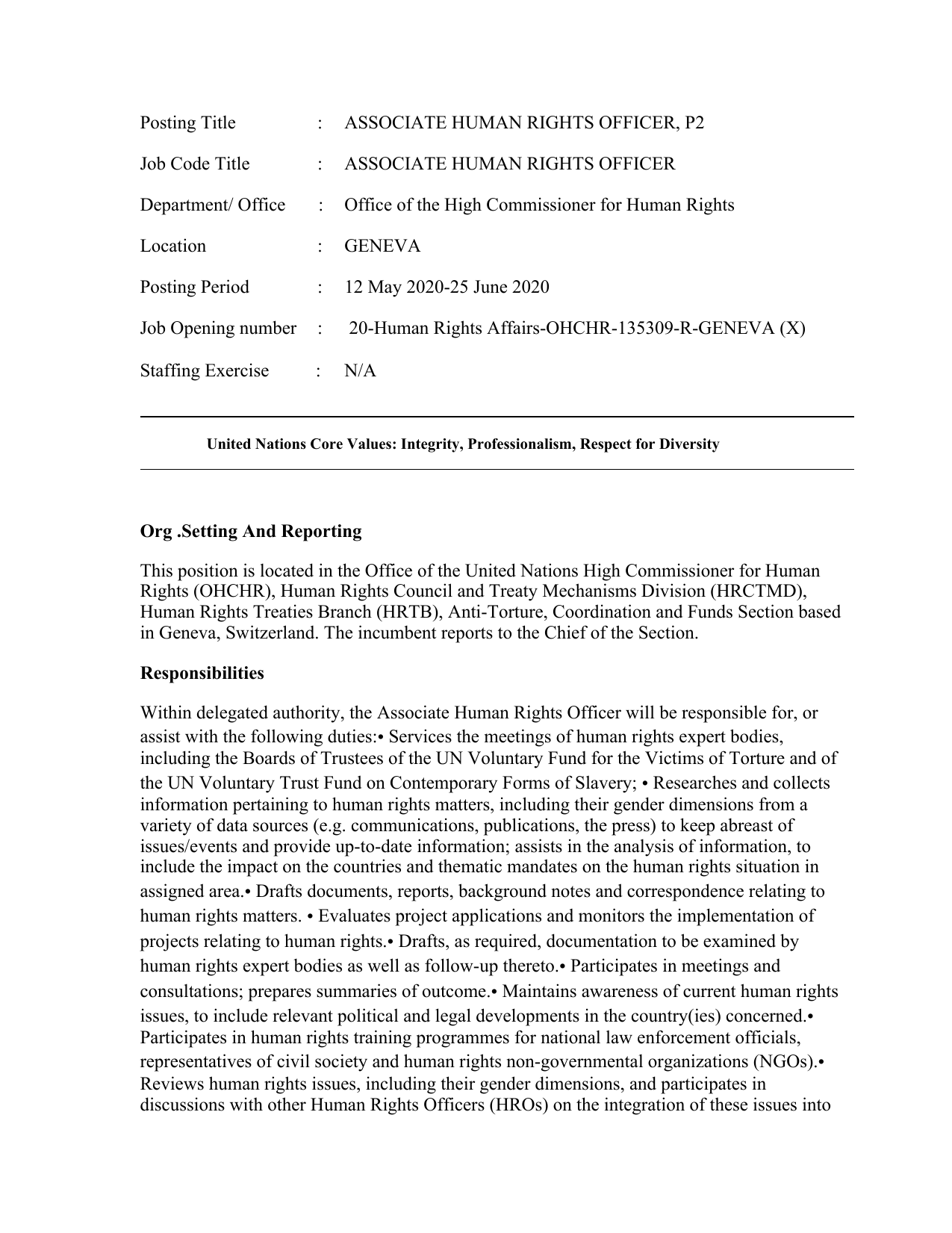 Posting Title : ASSOCIATE HUMAN RIGHTS OFFICER, P2

Job Code Title : ASSOCIATE HUMAN RIGHTS OFFICER

Department/ Office : Office of the High Commissioner for Human Rights

Location : GENEVA

Posting Period : 12 May 2020-25 June 2020

Job Opening number : 20-Human Rights Affairs-OHCHR-135309-R-GENEVA (X)

Staffing Exercise : N/A

United Nations Core Values: Integrity, Professionalism, Respect for Diversity

Org .Setting And Reporting

This position is located in the Office of the United Nations High Commissioner for Human Rights (OHCHR), Human Rights Council and Treaty Mechanisms Division (HRCTMD), Human Rights Treaties Branch (HRTB), Anti-Torture, Coordination and Funds Section based in Geneva, Switzerland. The incumbent reports to the Chief of the Section.

Responsibilities

Within delegated authority, the Associate Human Rights Officer will be responsible for, or assist with the following duties:• Services the meetings of human rights expert bodies, including the Boards of Trustees of the UN Voluntary Fund for the Victims of Torture and of the UN Voluntary Trust Fund on Contemporary Forms of Slavery; • Researches and collects information pertaining to human rights matters, including their gender dimensions from a variety of data sources (e.g. communications, publications, the press) to keep abreast of issues/events and provide up-to-date information; assists in the analysis of information, to include the impact on the countries and thematic mandates on the human rights situation in assigned area.• Drafts documents, reports, background notes and correspondence relating to human rights matters. • Evaluates project applications and monitors the implementation of projects relating to human rights.• Drafts, as required, documentation to be examined by human rights expert bodies as well as follow-up thereto.• Participates in meetings and consultations; prepares summaries of outcome.• Maintains awareness of current human rights issues, to include relevant political and legal developments in the country(ies) concerned.• Participates in human rights training programmes for national law enforcement officials, representatives of civil society and human rights non-governmental organizations (NGOs).• Reviews human rights issues, including their gender dimensions, and participates in discussions with other Human Rights Officers (HROs) on the integration of these issues into